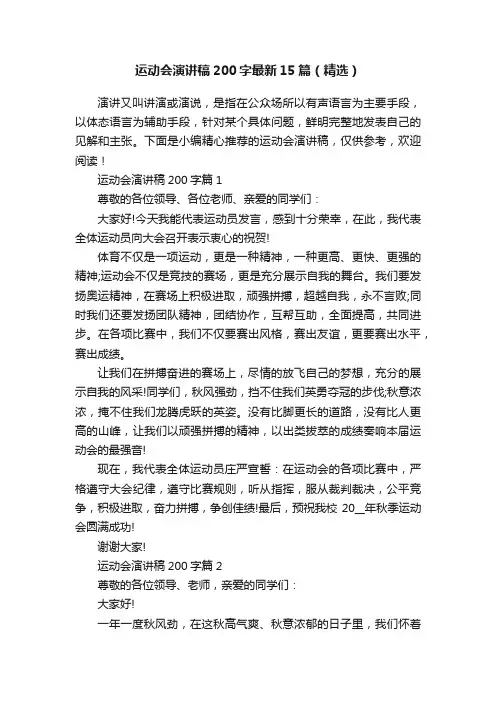 运动会演讲稿200字最新15篇（精选）

演讲又叫讲演或演说，是指在公众场所以有声语言为主要手段，以体态语言为辅助手段，针对某个具体问题，鲜明完整地发表自己的见解和主张。下面是小编精心推荐的运动会演讲稿，仅供参考，欢迎阅读！

运动会演讲稿200字篇1

尊敬的各位领导、各位老师、亲爱的同学们：

大家好!今天我能代表运动员发言，感到十分荣幸，在此，我代表全体运动员向大会召开表示衷心的祝贺!

体育不仅是一项运动，更是一种精神，一种更高、更快、更强的精神;运动会不仅是竞技的赛场，更是充分展示自我的舞台。我们要发扬奥运精神，在赛场上积极进取，顽强拼搏，超越自我，永不言败;同时我们还要发扬团队精神，团结协作，互帮互助，全面提高，共同进步。在各项比赛中，我们不仅要赛出风格，赛出友谊，更要赛出水平，赛出成绩。

让我们在拼搏奋进的赛场上，尽情的放飞自己的梦想，充分的展示自我的风采!同学们，秋风强劲，挡不住我们英勇夺冠的步伐;秋意浓浓，掩不住我们龙腾虎跃的英姿。没有比脚更长的道路，没有比人更高的山峰，让我们以顽强拼搏的精神，以出类拔萃的成绩奏响本届运动会的最强音!

现在，我代表全体运动员庄严宣誓：在运动会的各项比赛中，严格遵守大会纪律，遵守比赛规则，听从指挥，服从裁判裁决，公平竞争，积极进取，奋力拼搏，争创佳绩!最后，预祝我校20__年秋季运动会圆满成功!

谢谢大家!

运动会演讲稿200字篇2

尊敬的各位领导、老师，亲爱的同学们：

大家好!

一年一度秋风劲，在这秋高气爽、秋意浓郁的日子里，我们怀着